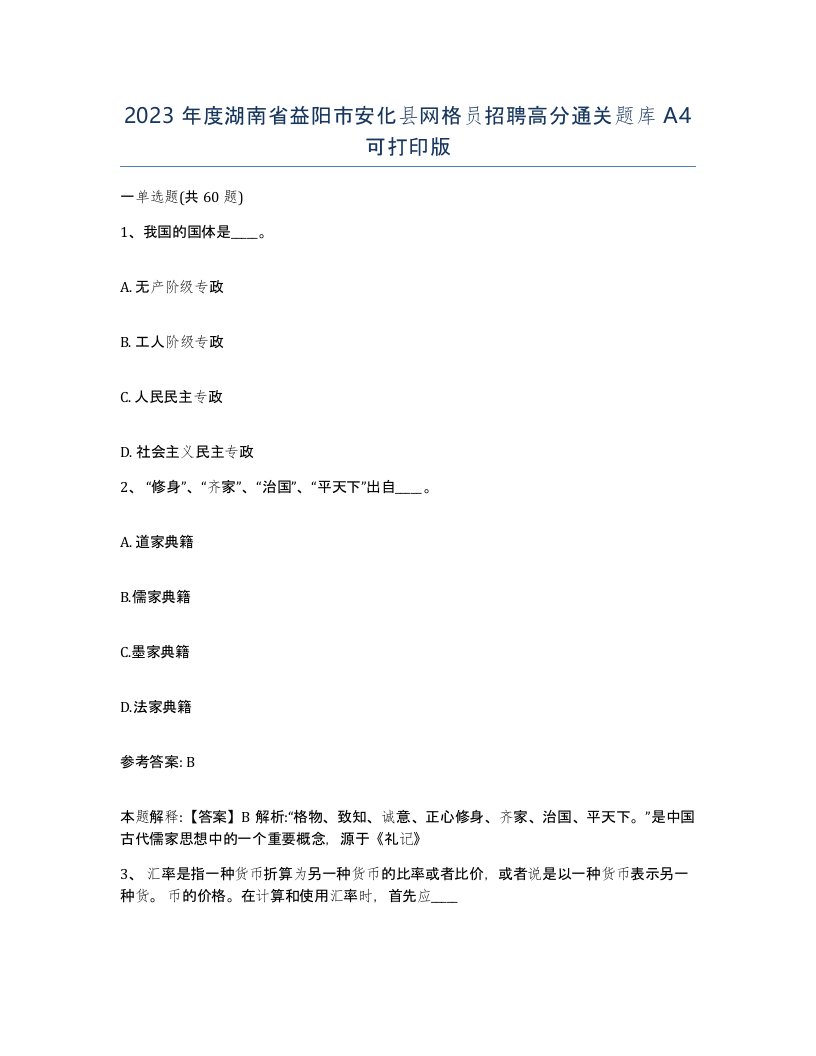 2023 年度湖南省益阳市安化县网格员招聘高分通关题库 A4 可打印版

一单选题(共 60 题)

1、我国的国体是____。

A. 无产阶级专政

B. 工人阶级专政

C. 人民民主专政

D. 社会主义民主专政

2、“修身”、“齐家”、“治国”、“平天下”出自____。

A. 道家典籍

B.儒家典籍

C.墨家典籍

D.法家典籍

参考答案: B

本题解释:【答案】B 解析:“格物、致知、诚意、正心修身、齐家、治国、平天下。”是中国古代儒家思想中的一个重要概念，源于《礼记》

3、 汇率是指一种货币折算为另一种货币的比率或者比价，或者说是以一种货币表示另一种货。 币的价格。在计算和使用汇率时，首先应____